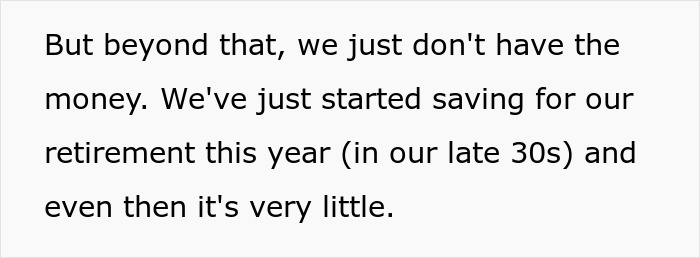 But beyond that, we just don't have the money. We've just started saving for our retirement this year (in our late 30s) and even then it's very little.